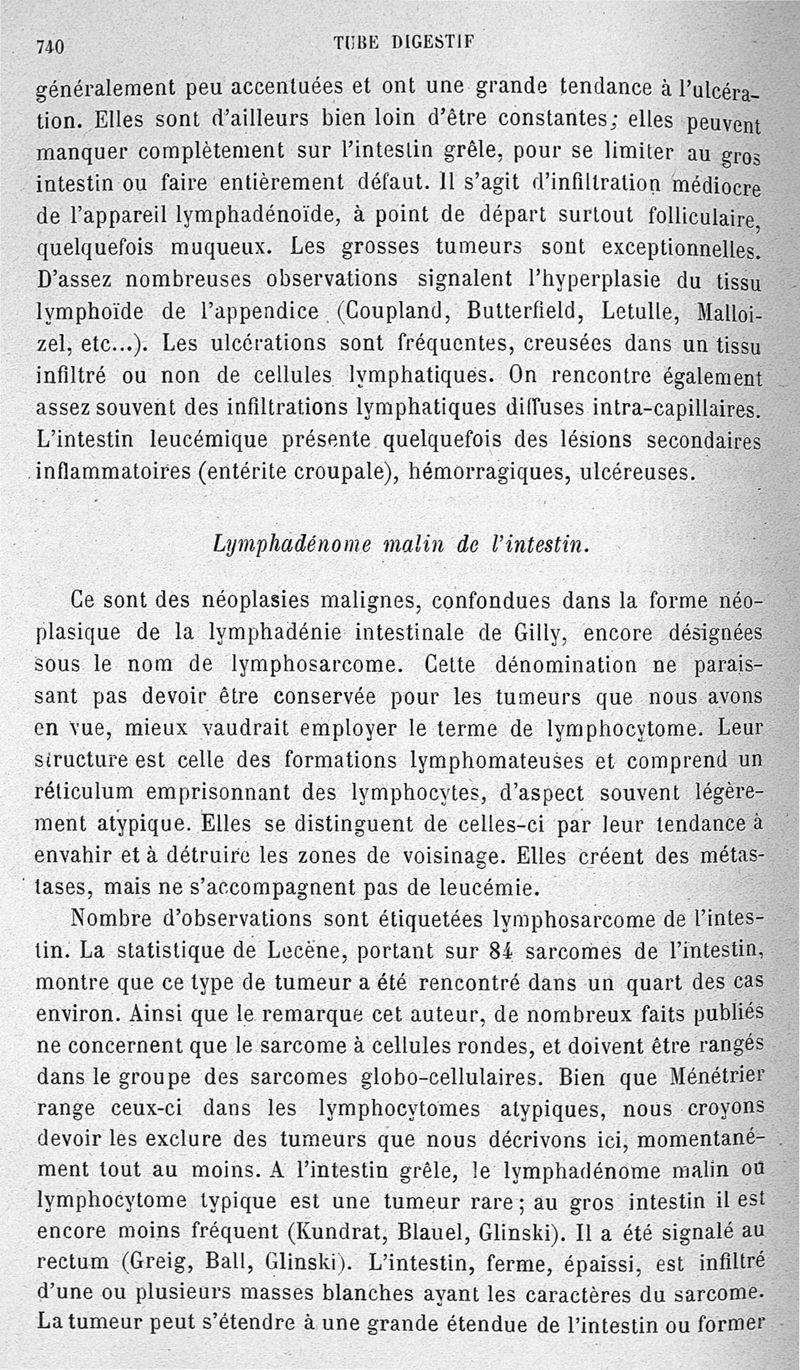 740 TUBE DIGESTIF

généralement peu accentuées et ont une grande tendance à l'ulcération. Elles sont d'ailleurs bien loin d'être constantes; elles peuvent manquer complètement sur l'intestin grêle, pour se limiter au gros intestin ou faire entièrement défaut. Il s'agit d'infiltration médiocre de l'appareil lymphadénoïde, à point de départ surtout folliculaire, quelquefois muqueux. Les grosses tumeurs sont exceptionnelles. D'assez nombreuses observations signalent l'hyperplasie du tissu lymphoïde de l'appendice (Coupland, Butterfield, Letulle, Malloizel, etc...). Les ulcérations sont fréquentes, creusées dans un tissu infiltré ou non de cellules lymphatiques. On rencontre également assez souvent des infiltrations lymphatiques diffuses intra-capillaires. L'intestin leucémique présente quelquefois des lésions secondaires inflammatoires (entérite croupale), hémorragiques, ulcéreuses.

Lymphadénome malin de l'intestin.

Ce sont des néoplasies malignes, confondues dans la forme néoplasique de la lymphadénie intestinale de Gilly, encore désignées sous le nom de lymphosarcome. Cette dénomination ne paraissant pas devoir être conservée pour les tumeurs que nous avons en vue, mieux vaudrait employer le terme de lymphocytome. Leur structure est celle des formations lymphomateuses et comprend un réticulum emprisonnant des lymphocytes, d'aspect souvent légèrement atypique. Elles se distinguent de celles-ci par leur tendance à envahir et à détruire les zones de voisinage. Elles créent des métastases, mais ne s'accompagnent pas de leucémie.

Nombre d'observations sont étiquetées lymphosarcome de l'intestin. La statistique de Lecène, portant sur 84 sarcomes de l'intestin, montre que ce type de tumeur a été rencontré dans un quart des cas environ. Ainsi que le remarque cet auteur, de nombreux faits publiés ne concernent que le sarcome à cellules rondes, et doivent être rangés dans le groupe des sarcomes globo-cellulaires. Bien que Ménétrier range ceux-ci dans les lymphocytomes atypiques, nous croyons devoir les exclure des tumeurs que nous décrivons ici, momentanément tout au moins. A l'intestin grêle, le lymphadénome malin ou lymphocytome typique est une tumeur rare; au gros intestin il est encore moins fréquent (Kundrat, Blauel, Glinski). Il a été signalé au rectum (Greig, Ball, Glinski). L'intestin, ferme, épaissi, est infiltré d'une ou plusieurs masses blanches ayant les caractères du sarcome. La tumeur peut s'étendre à une grande étendue de l'intestin ou former